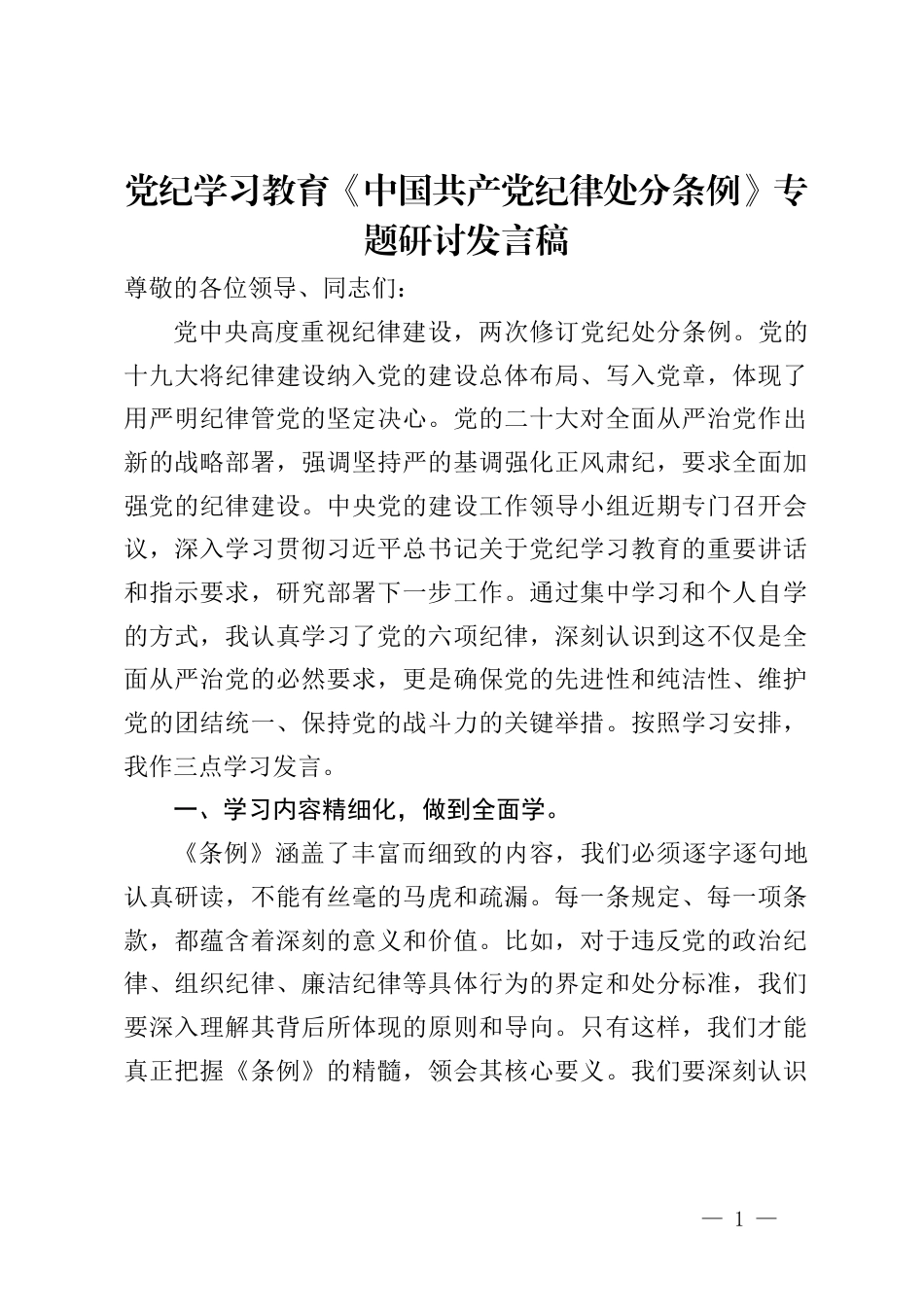 党纪学习教育《中国共产党纪律处分条例》专题研讨发言稿

尊敬的各位领导、同志们：

党中央高度重视纪律建设，两次修订党纪处分条例。党的十九大将纪律建设纳入党的建设总体布局、写入党章，体现了用严明纪律管党的坚定决心。党的二十大对全面从严治党作出新的战略部署，强调坚持严的基调强化正风肃纪，要求全面加强党的纪律建设。中央党的建设工作领导小组近期专门召开会议，深入学习贯彻习近平总书记关于党纪学习教育的重要讲话和指示要求，研究部署下一步工作。通过集中学习和个人自学的方式，我认真学习了党的六项纪律，深刻认识到这不仅是全面从严治党的必然要求，更是确保党的先进性和纯洁性、维护党的团结统一、保持党的战斗力的关键举措。按照学习安排，我作三点学习发言。

一、学习内容精细化，做到全面学。

《条例》涵盖了丰富而细致的内容，我们必须逐字逐句地认真研读，不能有丝毫的马虎和疏漏。每一条规定、每一项条款，都蕴含着深刻的意义和价值。比如，对于违反党的政治纪律、组织纪律、廉洁纪律等具体行为的界定和处分标准，我们要深入理解其背后所体现的原则和导向。只有这样，我们才能真正把握《条例》的精髓，领会其核心要义。我们要深刻认识

— 1 —